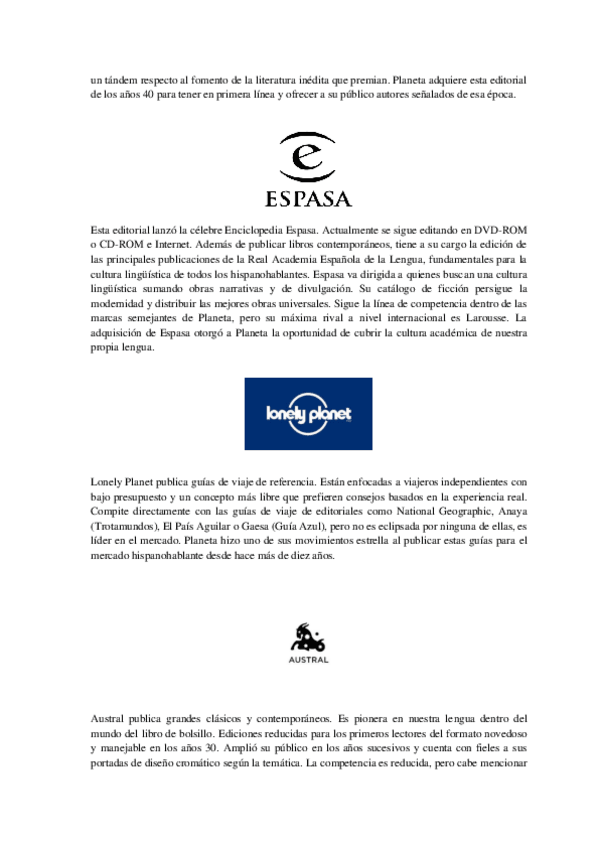 un tándem respecto al fomento de la literatura inédita que premian. Planeta adquiere esta editorial de los años 40 para tener en primera línea y ofrecer a su público autores señalados de esa época.

e
ESPASA

Esta editorial lanzó la célebre Enciclopedia Espasa. Actualmente se sigue editando en DVD-ROM o CD-ROM e Internet. Además de publicar libros contemporáneos, tiene a su cargo la edición de las principales publicaciones de la Real Academia Española de la Lengua, fundamentales para la cultura lingüística de todos los hispanohablantes. Espasa va dirigida a quienes buscan una cultura lingüística sumando obras narrativas y de divulgación. Su catálogo de ficción persigue la modernidad y distribuir las mejores obras universales. Sigue la línea de competencia dentro de las marcas semejantes de Planeta, pero su máxima rival a nivel internacional es Larousse. La adquisición de Espasa otorgó a Planeta la oportunidad de cubrir la cultura académica de nuestra propia lengua.

lonely planet

Lonely Planet publica guías de viaje de referencia. Están enfocadas a viajeros independientes con bajo presupuesto y un concepto más libre que prefieren consejos basados en la experiencia real. Compite directamente con las guías de viaje de editoriales como National Geographic, Anaya (Trotamundos), El País Aguilar o Gaesa (Guía Azul), pero no es eclipsada por ninguna de ellas, es líder en el mercado. Planeta hizo uno de sus movimientos estrella al publicar estas guías para el mercado hispanohablante desde hace más de diez años.

AUSTRAL

Austral publica grandes clásicos y contemporáneos. Es pionera en nuestra lengua dentro del mundo del libro de bolsillo. Ediciones reducidas para los primeros lectores del formato novedoso y manejable en los años 30. Amplió su público en los años sucesivos y cuenta con fieles a sus portadas de diseño cromático según la temática. La competencia es reducida, pero cabe mencionar